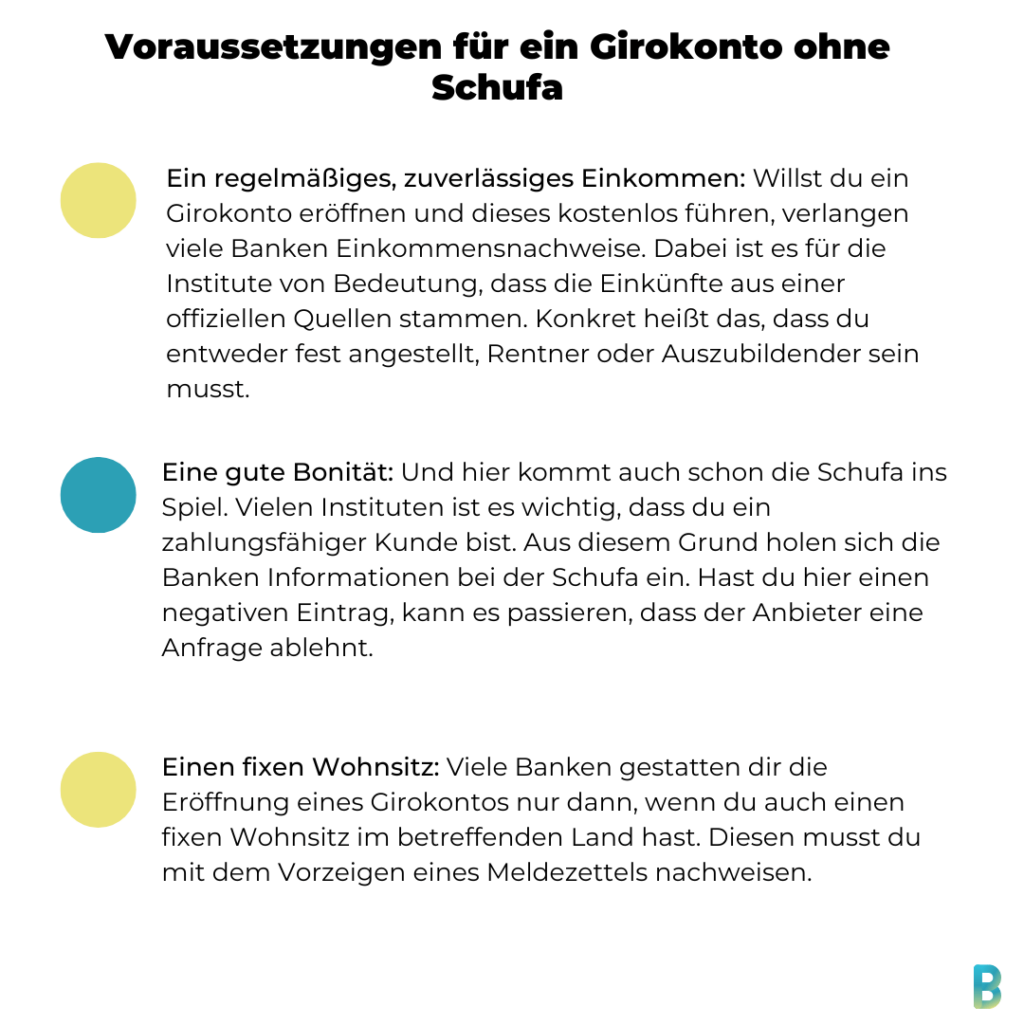 Voraussetzungen für ein Girokonto ohne Schufa

Ein regelmäßiges, zuverlässiges Einkommen: Willst du ein Girokonto eröffnen und dieses kostenlos führen, verlangen viele Banken Einkommensnachweise. Dabei ist es für die Institute von Bedeutung, dass die Einkünfte aus einer offiziellen Quellen stammen. Konkret heißt das, dass du entweder fest angestellt, Rentner oder Auszubildender sein musst.

Eine gute Bonität: Und hier kommt auch schon die Schufa ins Spiel. Vielen Instituten ist es wichtig, dass du ein zahlungsfähiger Kunde bist. Aus diesem Grund holen sich die Banken Informationen bei der Schufa ein. Hast du hier einen negativen Eintrag, kann es passieren, dass der Anbieter eine Anfrage ablehnt.

Einen fixen Wohnsitz: Viele Banken gestatten dir die Eröffnung eines Girokontos nur dann, wenn du auch einen fixen Wohnsitz im betreffenden Land hast. Diesen musst du mit dem Vorzeigen eines Meldezettels nachweisen.

B